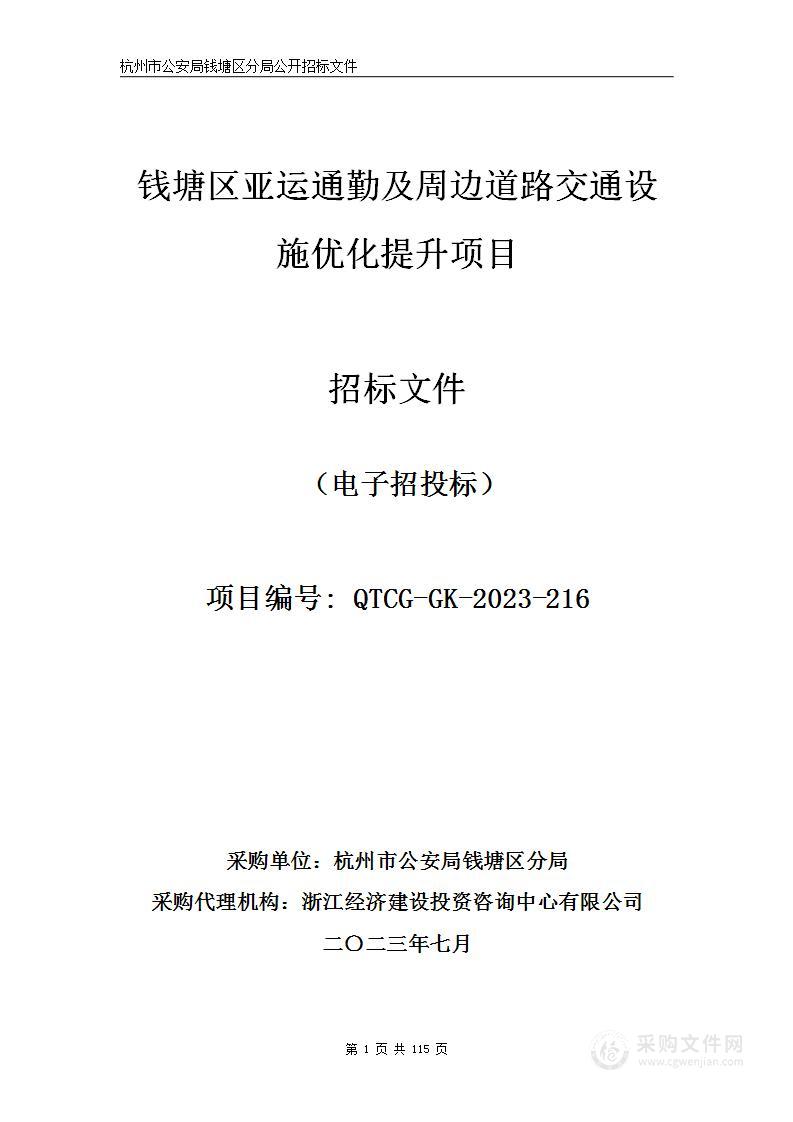 杭州市公安局钱塘区分局公开招标文件

钱塘区亚运通勤及周边道路交通设施优化提升项目

招标文件

（电子招投标）

项目编号：QTCG-GK-2023-216

采购单位：杭州市公安局钱塘区分局

采购代理机构：浙江经济建设投资咨询中心有限公司

二〇二三年七月

第 1 页 共 115 页

采购文件网
www.cgwenjian.com